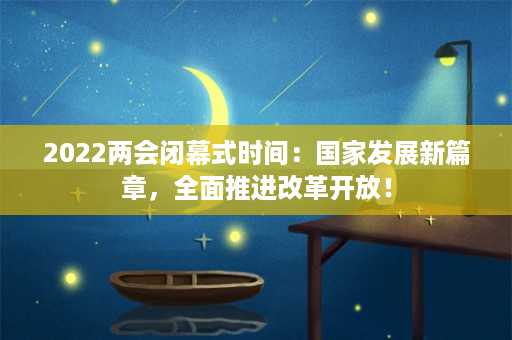 2022两会闭幕式时间：国家发展新篇章，全面推进改革开放！